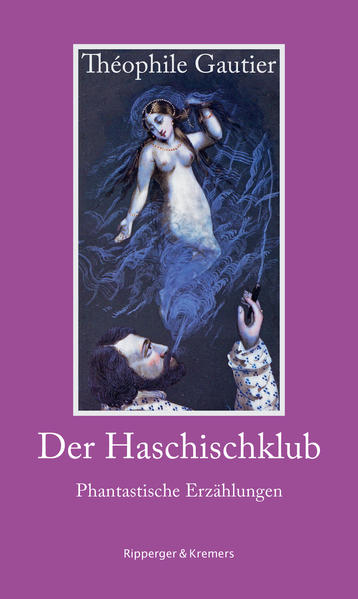 Théophile Gautier

Der Haschischklub

Phantastische Erzählungen

Ripperger & Kremers